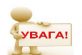 УВАГА!